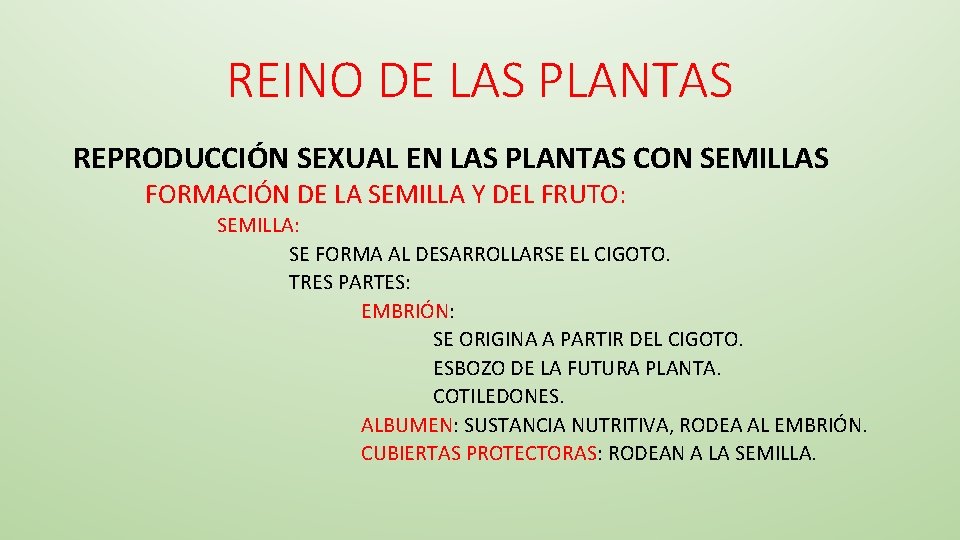 REINO DE LAS PLANTAS

REPRODUCCIÓN SEXUAL EN LAS PLANTAS CON SEMILLAS

FORMACIÓN DE LA SEMILLA Y DEL FRUTO:

SEMILLA:

SE FORMA AL DESARROLLARSE EL CIGOTO.

TRES PARTES:

EMBRIÓN:

SE ORIGINA A PARTIR DEL CIGOTO.

ESBOZO DE LA FUTURA PLANTA.

COTILEDONES.

ALBUMEN: SUSTANCIA NUTRITIVA, RODEA AL EMBRIÓN.

CUBIERTAS PROTECTORAS: RODEAN A LA SEMILLA.